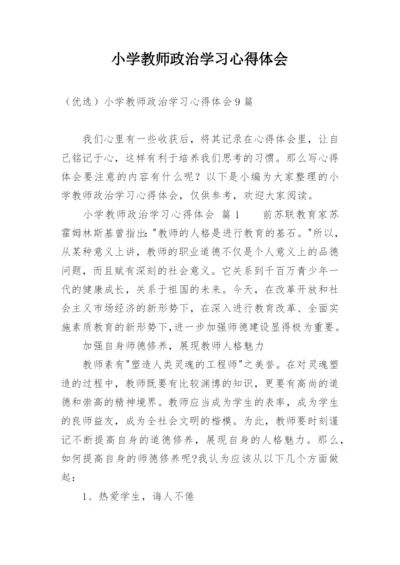 小学教师政治学习心得体会

（优选）小学教师政治学习心得体会9篇

我们心里有一些收获后，将其记录在心得体会里，让自己铭记于心，这样有利于培养我们思考的习惯。那么写心得体会要注意的内容有什么呢？以下是小编为大家整理的小学教师政治学习心得体会，仅供参考，欢迎大家阅读。

小学教师政治学习心得体会 篇1　　前苏联教育家苏霍姆林斯基曾指出："教师的人格是进行教育的基石。"所以，从某种意义上讲，教师的职业道德不仅是个人意义上的品德问题，而且赋有深刻的社会意义。它关系到千百万青少年一代的健康成长，关系于祖国的未来。今天，在改革开放和社会主义市场经济的新形势下，在深入进行教育改革、全面实施素质教育的新形势下，进一步加强师德建设显得极为重要。

加强自身师德修养，展现教师人格魅力

教师素有"塑造人类灵魂的工程师"之美誉。在对灵魂塑造的过程中，教师既要有比较渊博的知识，更要有高尚的道德和崇高的精神境界。教师应当成为学生的表率，成为学生的良师益友，成为全社会文明的楷模。为此，教师要时刻谨记不断提高自身的道德修养，展现自身的人格魅力。那么，如何提高自身的师德修养呢?我认为应该从以下几个方面做起：

1、热爱学生，诲人不倦